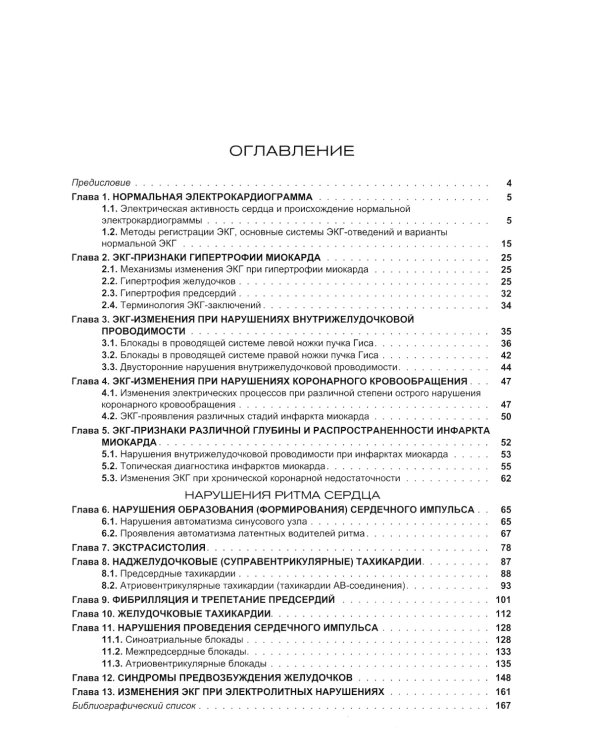 ОГЛАВЛЕНИЕ

Предисловие 4

Глава 1. НОРМАЛЬНАЯ ЭЛЕКТРОКАРДИОГРАММА 5

1.1. Электрическая активность сердца и происхождение нормальной электрокардиограммы 5

1.2. Методы регистрации ЭКГ, основные системы ЭКГ-отведений и варианты нормальной ЭКГ 15

Глава 2. ЭКГ-ПРИЗНАКИ ГИПЕРТРОФИИ МИОКАРДА 25

2.1. Механизмы изменения ЭКГ при гипертрофии миокарда 25

2.2. Гипертрофия желудочков 25

2.3. Гипертрофия предсердий 32

2.4. Терминология ЭКГ-заключений 34

Глава 3. ЭКГ-ИЗМЕНЕНИЯ ПРИ НАРУШЕНИЯХ ВНУТРИЖЕЛУДОЧКОВОЙ ПРОВОДИМОСТИ 35

3.1. Блокады в проводящей системе левой ножки пучка Гиса 36

3.2. Блокады в проводящей системе правой ножки пучка Гиса 42

3.3. Двусторонние нарушения внутрижелудочковой проводимости 44

Глава 4. ЭКГ-ИЗМЕНЕНИЯ ПРИ НАРУШЕНИЯХ КОРОНАРНОГО КРОВООБРАЩЕНИЯ 47

4.1. Изменения электрических процессов при различной степени острого нарушения коронарного кровообращения 47

4.2. ЭКГ-проявления различных стадий инфаркта миокарда 50

Глава 5. ЭКГ-ПРИЗНАКИ РАЗЛИЧНОЙ ГЛУБИНЫ И РАСПРОСТРАНЕННОСТИ ИНФАРКТА МИОКАРДА 52

5.1. Нарушения внутрижелудочковой проводимости при инфарктах миокарда 53

5.2. Топическая диагностика инфарктов миокарда 55

5.3. Изменения ЭКГ при хронической коронарной недостаточности 62

НАРУШЕНИЯ РИТМА СЕРДЦА

Глава 6. НАРУШЕНИЯ ОБРАЗОВАНИЯ (ФОРМИРОВАНИЯ) СЕРДЕЧНОГО ИМПУЛЬСА 65

6.1. Нарушения автоматизма синусового узла 65

6.2. Проявления автоматизма латентных водителей ритма 67

Глава 7. ЭКСТРАСИСТОЛИЯ 78

Глава 8. НАДЖЕЛУДОЧКОВЫЕ (СУПРАВЕНТРИКУЛЯРНЫЕ) ТАХИКАРДИИ 87

8.1. Предсердные тахикардии 88

8.2. Атриовентрикулярные тахикардии (тахикардии АВ-соединения) 93

Глава 9. ФИБРИЛЛЯЦИЯ И ТРЕПЕТАНИЕ ПРЕДСЕРДИЙ 101

Глава 10. ЖЕЛУДОЧКОВЫЕ ТАХИКАРДИИ 112

Глава 11. НАРУШЕНИЯ ПРОВЕДЕНИЯ СЕРДЕЧНОГО ИМПУЛЬСА 128

11.1. Синоатриальные блокады 128

11.2. Межпредсердные блокады 133

11.3. Атриовентрикулярные блокады 135

Глава 12. СИНДРОМЫ ПРЕДВОЗБУЖДЕНИЯ ЖЕЛУДОЧКОВ 148

Глава 13. ИЗМЕНЕНИЯ ЭКГ ПРИ ЭЛЕКТРОЛИТНЫХ НАРУШЕНИЯХ 161

Библиографический список 167